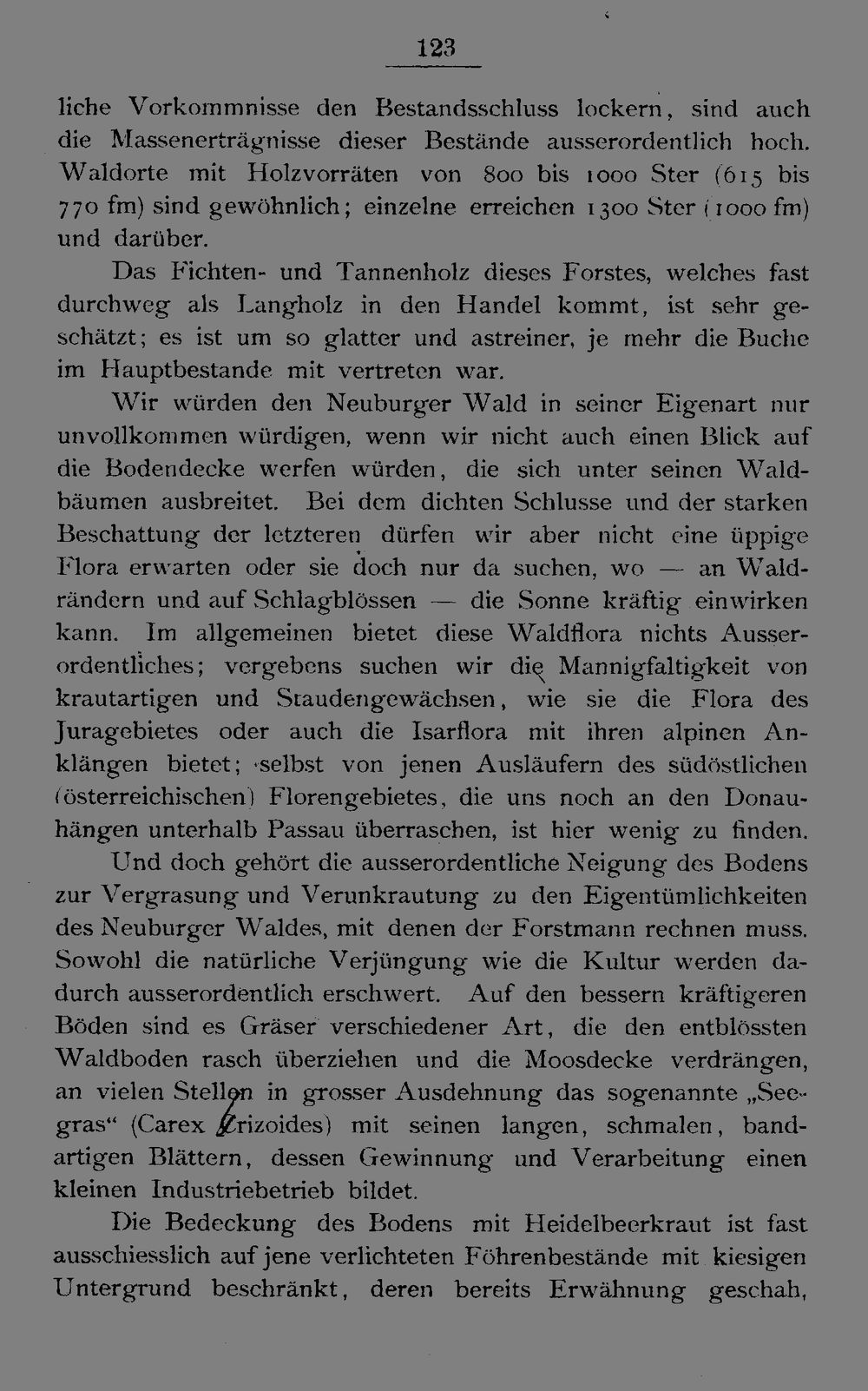 123

liche Vorkommnisse den Bestandsschluss lockern, sind auch die Massenerträgnisse dieser Bestände ausserordentlich hoch. Waldorte mit Holzvorräten von 800 bis 1000 Ster (615 bis 770 fm) sind gewöhnlich; einzelne erreichen 1300 Ster (1000 fm) und darüber.

Das Fichten- und Tannenholz dieses Forstes, welches fast durchweg als Langholz in den Handel kommt, ist sehr geschätzt; es ist um so glatter und astreiner, je mehr die Buche im Hauptbestande mit vertreten war.

Wir würden den Neuburger Wald in seiner Eigenart nur unvollkommen würdigen, wenn wir nicht auch einen Blick auf die Bodendecke werfen würden, die sich unter seinen Waldbäumen ausbreitet. Bei dem dichten Schlusse und der starken Beschattung der letzteren dürfen wir aber nicht eine üppige Flora erwarten oder sie doch nur da suchen, wo — an Waldrändern und auf Schlagblössen — die Sonne kräftig einwirken kann. Im allgemeinen bietet diese Waldflora nichts Ausserordentliches; vergebens suchen wir die Mannigfaltigkeit von krautartigen und Staudengewächsen, wie sie die Flora des Juragebietes oder auch die Isarflora mit ihren alpinen Anklängen bietet; selbst von jenen Ausläufern des südöstlichen (österreichischen) Florengebietes, die uns noch an den Donauhängen unterhalb Passau überraschen, ist hier wenig zu finden.

Und doch gehört die ausserordentliche Neigung des Bodens zur Vergrasung und Verunkrautung zu den Eigentümlichkeiten des Neuburger Waldes, mit denen der Forstmann rechnen muss. Sowohl die natürliche Verjüngung wie die Kultur werden dadurch ausserordentlich erschwert. Auf den bessern kräftigeren Böden sind es Gräser verschiedener Art, die den entblössten Waldboden rasch überziehen und die Moosdecke verdrängen, an vielen Stellen in grosser Ausdehnung das sogenannte „Seegras“ (Carex brizoides) mit seinen langen, schmalen, bandartigen Blättern, dessen Gewinnung und Verarbeitung einen kleinen Industriebetrieb bildet.

Die Bedeckung des Bodens mit Heidelbeerkraut ist fast ausschiesslich auf jene verlichteten Föhrenbestände mit kiesigen Untergrund beschränkt, deren bereits Erwähnung geschah,